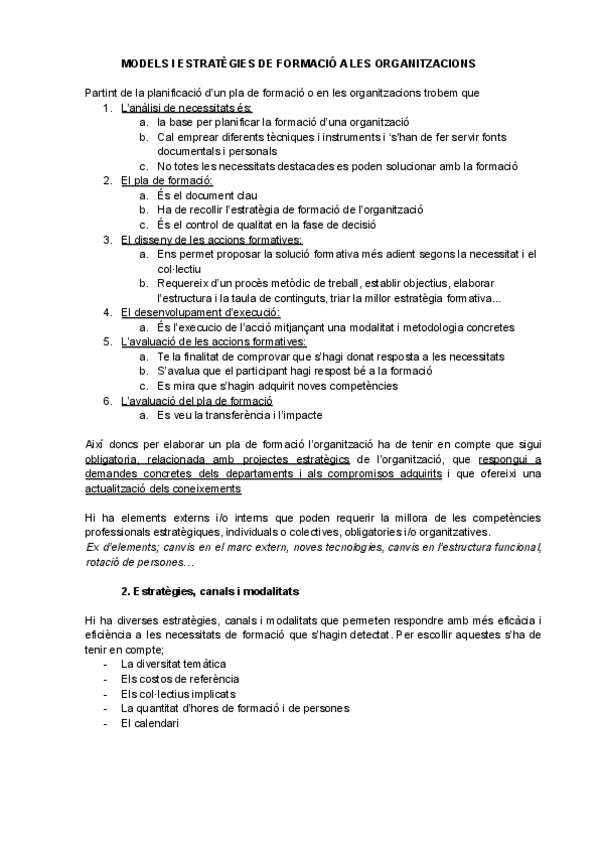 MODELS I ESTRATÈGIES DE FORMACIÓ A LES ORGANITZACIONS

Partint de la planificació d'un pla de formació o en les organitzacions trobem que
1. L'anàlisi de necessitats és:
a. la base per planificar la formació d'una organització
b. Cal emprear diferents tècniques i instruments i 's'han de fer servir fonts documentals i personals
c. No totes les necessitats destacades es poden solucionar amb la formació
2. El pla de formació:
a. És el document clau
b. Ha de recollir l'estratègia de formació de l'organització
c. És el control de qualitat en la fase de decisió
3. El disseny de les accions formatives:
a. Ens permet proposar la solució formativa més adient segons la necessitat i el col·lectiu
b. Requereix d'un procès metòdic de treball, establir objectius, elaborar l'estructura i la taula de continguts, triar la millor estratègia formativa...
4. El desenvolupament d'execució:
a. És l'execucio de l'acció mitjançant una modalitat i metodologia concretes
5. L'avaluació de les accions formatives:
a. Te la finalitat de comprovar que s'hagi donat resposta a les necessitats
b. S'avalua que el participant hagi respost bé a la formació
c. Es mira que s'hagin adquirit noves competències
6. L'avaluació del pla de formació
a. Es veu la transferència i l'impacte

Així doncs per elaborar un pla de formació l'organització ha de tenir en compte que sigui obligatoria, relacionada amb projectes estratègics de l'organització, que respongui a demandes concretes dels departaments i als compromisos adquirits i que ofereixi una actualització dels coneixements

Hi ha elements externs i/o interns que poden requerir la millora de les competències professionals estratègiques, individuals o colectives, obligatories i/o organitzatives.
Ex d'elements; canvis en el marc extern, noves tecnologies, canvis en l'estructura funcional, rotació de persones…

2. Estratègies, canals i modalitats

Hi ha diverses estratègies, canals i modalitats que permeten respondre amb més eficàcia i eficiència a les necessitats de formació que s'hagin detectat. Per escollir aquestes s'ha de tenir en compte;
- La diversitat temàtica
- Els costos de referència
- Els col·lectius implicats
- La quantitat d'hores de formació i de persones
- El calendari